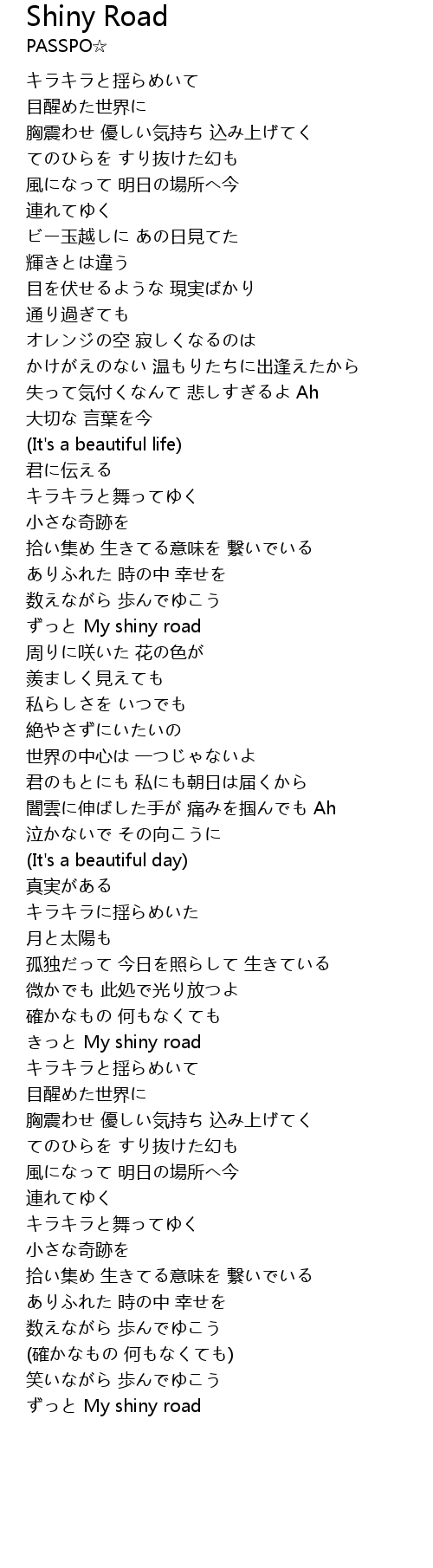 Shiny Road
PASSPO☆

キラキラと揺らめいて
目醒めた世界に
胸震わせ 優しい気持ち 込み上げてく
てのひらを すり抜けた幻も
風になって 明日の場所へ今
連れてゆく
ビー玉越しに あの日見てた
輝きとは違う
目を伏せるような 現実ばかり
通り過ぎても
オレンジの空 寂しくなるのは
かけがえのない 温もりたちに出逢えたから
失って気付くなんて 悲しすぎるよ Ah
大切な 言葉を今
(It's a beautiful life)
君に伝える
キラキラと舞ってゆく
小さな奇跡を
拾い集め 生きてる意味を 繋いでいる
ありふれた 時の中 幸せを
数えながら 歩んでゆこう
ずっと My shiny road
周りに咲いた 花の色が
羨ましく見えても
私らしさを いつでも
絶やさずにいたいの
世界の中心は 一つじゃないよ
君のもとにも 私にも朝日は届くから
闇雲に伸ばした手が 痛みを掴んでも Ah
泣かないで その向こうに
(It's a beautiful day)
真実がある
キラキラに揺らめいた
月と太陽も
孤独だって 今日を照らして 生きている
微かでも 此処で光り放つよ
確かなもの 何もなくても
きっと My shiny road
キラキラと揺らめいて
目醒めた世界に
胸震わせ 優しい気持ち 込み上げてく
てのひらを すり抜けた幻も
風になって 明日の場所へ今
連れてゆく
キラキラと舞ってゆく
小さな奇跡を
拾い集め 生きてる意味を 繋いでいる
ありふれた 時の中 幸せを
数えながら 歩んでゆこう
(確かなもの 何もなくても)
笑いながら 歩んでゆこう
ずっと My shiny road